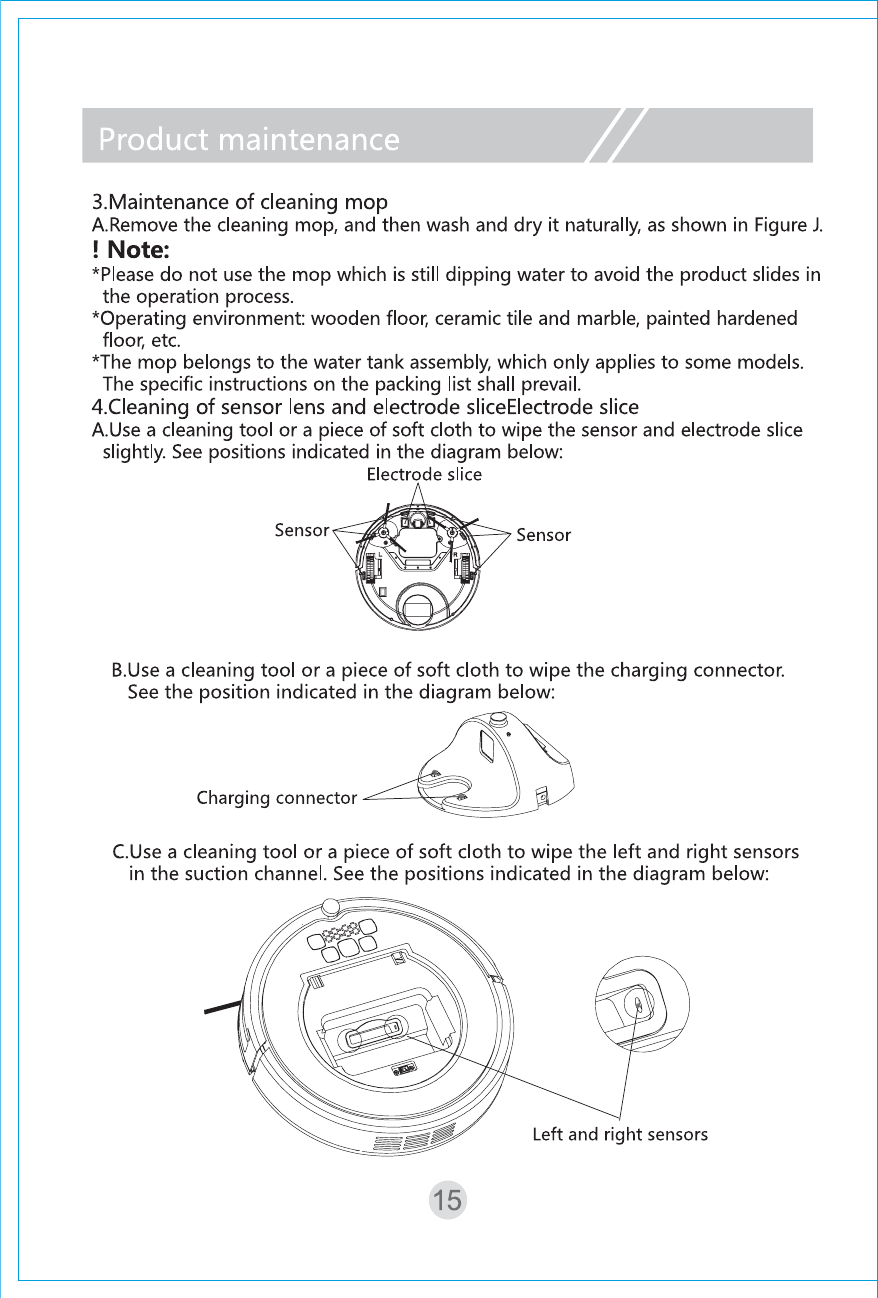 Product maintenance

3.Maintenance of cleaning mop
A.Remove the cleaning mop, and then wash and dry it naturally, as shown in Figure J.

! Note:
*Please do not use the mop which is still dipping water to avoid the product slides in the operation process.
*Operating environment: wooden floor, ceramic tile and marble, painted hardened floor, etc.
*The mop belongs to the water tank assembly, which only applies to some models. The specific instructions on the packing list shall prevail.

4.Cleaning of sensor lens and electrode sliceElectrode slice
A.Use a cleaning tool or a piece of soft cloth to wipe the sensor and electrode slice slightly. See positions indicated in the diagram below:

Electrode slice
Sensor
Sensor

B.Use a cleaning tool or a piece of soft cloth to wipe the charging connector. See the position indicated in the diagram below:

Charging connector

C.Use a cleaning tool or a piece of soft cloth to wipe the left and right sensors in the suction channel. See the positions indicated in the diagram below:

Left and right sensors

15